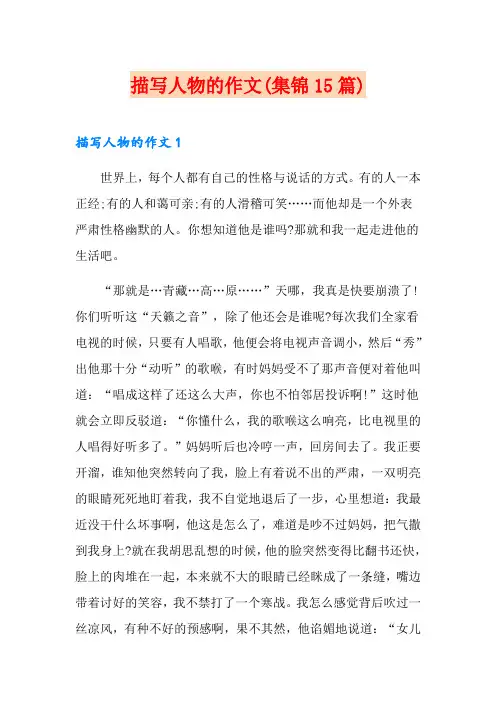 描写人物的作文(集锦15篇)

描写人物的作文1

世界上，每个人都有自己的性格与说话的方式。有的人一本正经;有的人和蔼可亲;有的人滑稽可笑……而他却是一个外表严肃性格幽默的人。你想知道他是谁吗?那就和我一起走进他的生活吧。

“那就是…青藏…高…原……”天哪，我真是快要崩溃了!你们听听这“天籁之音”，除了他还会是谁呢?每次我们全家看电视的时候，只要有人唱歌，他便会将电视声音调小，然后“秀”出他那十分“动听”的歌喉，有时妈妈受不了那声音便对着他叫道：“唱成这样了还这么大声，你也不怕邻居投诉啊!”这时他就会立即反驳道：“你懂什么，我的歌喉这么响亮，比电视里的人唱得好听多了。”妈妈听后也冷哼一声，回房间去了。我正要开溜，谁知他突然转向了我，脸上有着说不出的严肃，一双明亮的眼睛死死地盯着我，我不自觉地退后了一步，心里想道：我最近没干什么坏事啊，他这是怎么了，难道是吵不过妈妈，把气撒到我身上?就在我胡思乱想的时候，他的脸突然变得比翻书还快，脸上的肉堆在一起，本来就不大的眼睛已经眯成了一条缝，嘴边带着讨好的笑容，我不禁打了一个寒战。我怎么感觉背后吹过一丝凉风，有种不好的预感啊，果不其然，他谄媚地说道：“女儿